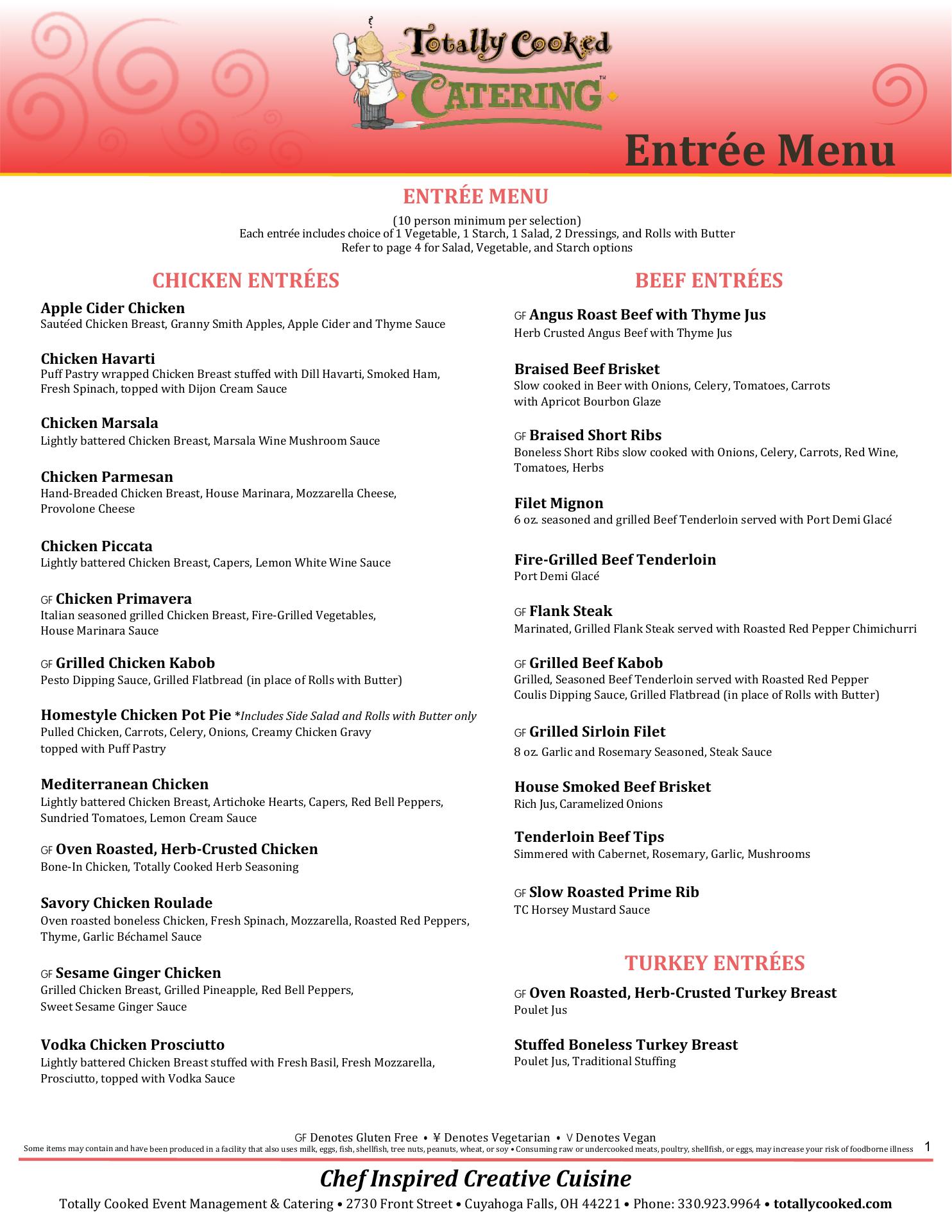 Totally Cooked
CATERING™

Entrée Menu

ENTRÉE MENU

(10 person minimum per selection)
Each entrée includes choice of 1 Vegetable, 1 Starch, 1 Salad, 2 Dressings, and Rolls with Butter
Refer to page 4 for Salad, Vegetable, and Starch options

CHICKEN ENTRÉES

Apple Cider Chicken
Sautéed Chicken Breast, Granny Smith Apples, Apple Cider and Thyme Sauce

Chicken Havarti
Puff Pastry wrapped Chicken Breast stuffed with Dill Havarti, Smoked Ham, Fresh Spinach, topped with Dijon Cream Sauce

Chicken Marsala
Lightly battered Chicken Breast, Marsala Wine Mushroom Sauce

Chicken Parmesan
Hand-Breaded Chicken Breast, House Marinara, Mozzarella Cheese, Provolone Cheese

Chicken Piccata
Lightly battered Chicken Breast, Capers, Lemon White Wine Sauce

GF Chicken Primavera
Italian seasoned grilled Chicken Breast, Fire-Grilled Vegetables, House Marinara Sauce

GF Grilled Chicken Kabob
Pesto Dipping Sauce, Grilled Flatbread (in place of Rolls with Butter)

Homestyle Chicken Pot Pie *Includes Side Salad and Rolls with Butter only
Pulled Chicken, Carrots, Celery, Onions, Creamy Chicken Gravy topped with Puff Pastry

Mediterranean Chicken
Lightly battered Chicken Breast, Artichoke Hearts, Capers, Red Bell Peppers, Sundried Tomatoes, Lemon Cream Sauce

GF Oven Roasted, Herb-Crusted Chicken
Bone-In Chicken, Totally Cooked Herb Seasoning

Savory Chicken Roulade
Oven roasted boneless Chicken, Fresh Spinach, Mozzarella, Roasted Red Peppers, Thyme, Garlic Béchamel Sauce

GF Sesame Ginger Chicken
Grilled Chicken Breast, Grilled Pineapple, Red Bell Peppers, Sweet Sesame Ginger Sauce

Vodka Chicken Prosciutto
Lightly battered Chicken Breast stuffed with Fresh Basil, Fresh Mozzarella, Prosciutto, topped with Vodka Sauce

BEEF ENTRÉES

GF Angus Roast Beef with Thyme Jus
Herb Crusted Angus Beef with Thyme Jus

Braised Beef Brisket
Slow cooked in Beer with Onions, Celery, Tomatoes, Carrots with Apricot Bourbon Glaze

GF Braised Short Ribs
Boneless Short Ribs slow cooked with Onions, Celery, Carrots, Red Wine, Tomatoes, Herbs

Filet Mignon
6 oz. seasoned and grilled Beef Tenderloin served with Port Demi Glacé

Fire-Grilled Beef Tenderloin
Port Demi Glacé

GF Flank Steak
Marinated, Grilled Flank Steak served with Roasted Red Pepper Chimichurri

GF Grilled Beef Kabob
Grilled, Seasoned Beef Tenderloin served with Roasted Red Pepper Coulis Dipping Sauce, Grilled Flatbread (in place of Rolls with Butter)

GF Grilled Sirloin Filet
8 oz. Garlic and Rosemary Seasoned, Steak Sauce

House Smoked Beef Brisket
Rich Jus, Caramelized Onions

Tenderloin Beef Tips
Simmered with Cabernet, Rosemary, Garlic, Mushrooms

GF Slow Roasted Prime Rib
TC Horsey Mustard Sauce

TURKEY ENTRÉES

GF Oven Roasted, Herb-Crusted Turkey Breast
Poulet Jus

Stuffed Boneless Turkey Breast
Poulet Jus, Traditional Stuffing

GF Denotes Gluten Free • ¥ Denotes Vegetarian • V Denotes Vegan
Some items may contain and have been produced in a facility that also uses milk, eggs, fish, shellfish, tree nuts, peanuts, wheat, or soy • Consuming raw or undercooked meats, poultry, shellfish, or eggs, may increase your risk of foodborne illness 1

Chef Inspired Creative Cuisine
Totally Cooked Event Management & Catering • 2730 Front Street • Cuyahoga Falls, OH 44221 • Phone: 330.923.9964 • totallycooked.com